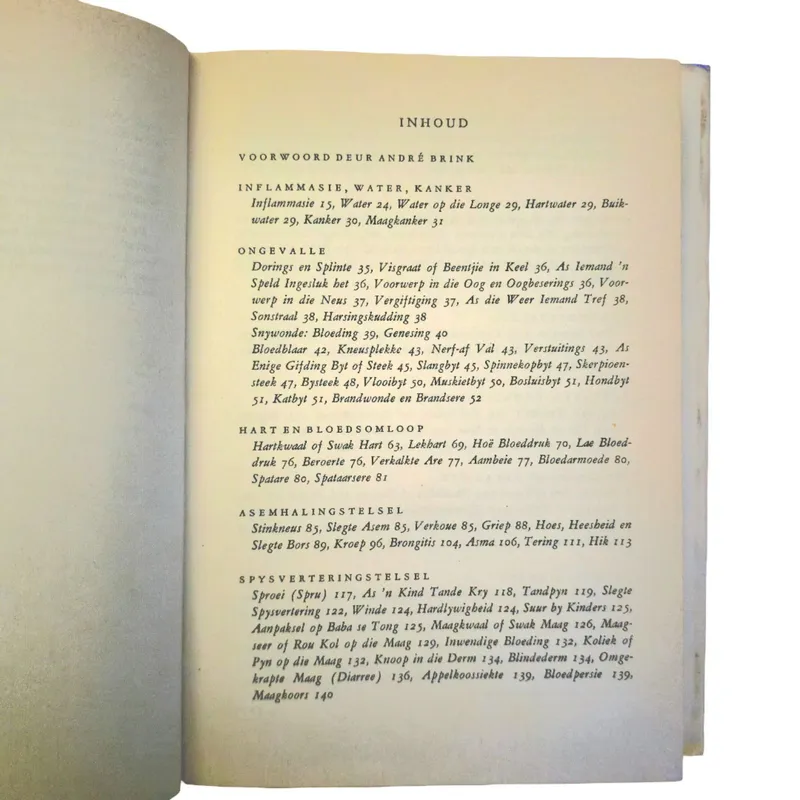 INHOUD

VOORWOORD DEUR ANDRÉ BRINK

INFLAMMASIE, WATER, KANKER
Inflammasie 15, Water 24, Water op die Longe 29, Hartwater 29, Buikwater 29, Kanker 30, Maagkanker 31

ONGEVALLE
Dorings en Splinte 35, Visgraat of Beentjie in Keel 36, As Iemand 'n Speld Ingesluk het 36, Voorwerp in die Oog en Oogbeserings 36, Voorwerp in die Neus 37, Vergiftiging 37, As die Weer Iemand Tref 38, Sonstraal 38, Harsingskudding 38
Snywonde: Bloeding 39, Genesing 40
Bloedblaar 42, Kneusplekke 43, Nerf-af Val 43, Verstuitings 43, As Enige Gifding Byt of Steek 45, Slangbyt 45, Spinnekopbyt 47, Skerpioensteek 47, Bysteek 48, Vlooibyt 50, Muskietbyt 50, Bosluisbyt 51, Hondbyt 51, Katbyt 51, Brandwonde en Brandsere 52

HART EN BLOEDSOMLOOP
Hartkwaal of Swak Hart 63, Lekhart 69, Hoë Bloeddruk 70, Lae Bloeddruk 76, Beroerte 76, Verkalkte Are 77, Aambeie 77, Bloedarmoede 80, Spatare 80, Spataarsere 81

ASEMHALINGSTELSEL
Stinkneus 85, Slegte Asem 85, Verkoue 85, Griep 88, Hoes, Heesheid en Slegte Bors 89, Kroep 96, Brongitis 104, Asma 106, Tering 111, Hik 113

SPYSVERTERINGSTELSEL
Sproei (Spru) 117, As 'n Kind Tande Kry 118, Tandpyn 119, Slegte Spysvertering 122, Winde 124, Hardlywigheid 124, Suur by Kinders 125, Aanpaksel op Baba se Tong 125, Maagkwaal of Swak Maag 126, Maagseer of Rou Kol op die Maag 129, Inwendige Bloeding 132, Koliek of Pyn op die Maag 132, Knoop in die Derm 134, Blindederm 134, Omgekrapte Maag (Diarree) 136, Appelkoossiekte 139, Bloedpersie 139, Maagkoors 140